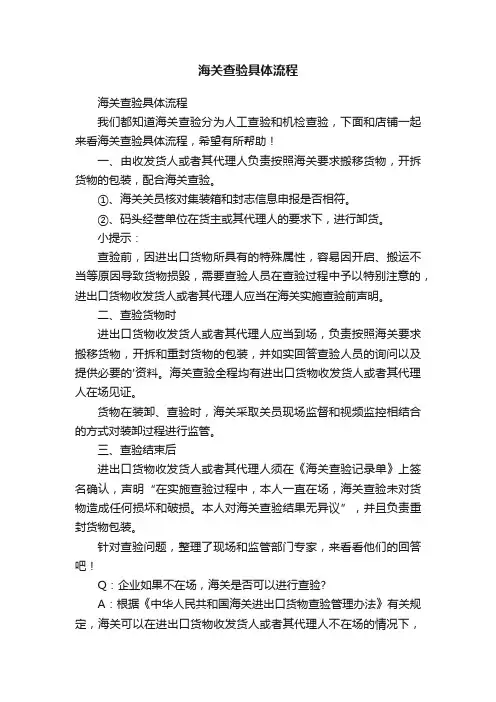 海关查验具体流程

海关查验具体流程

我们都知道海关查验分为人工查验和机检查验，下面和店铺一起来看海关查验具体流程，希望有所帮助！

一、由收发货人或者其代理人负责按照海关要求搬移货物，开拆货物的包装，配合海关查验。

①、海关关员核对集装箱和封志信息申报是否相符。

②、码头经营单位在货主或其代理人的要求下，进行卸货。

小提示：

查验前，因进出口货物所具有的特殊属性，容易因开启、搬运不当等原因导致货物损毁，需要查验人员在查验过程中予以特别注意的，进出口货物收发货人或者其代理人应当在海关实施查验前声明。

二、查验货物时

进出口货物收发货人或者其代理人应当到场，负责按照海关要求搬移货物，开拆和重封货物的包装，并如实回答查验人员的询问以及提供必要的'资料。海关查验全程均有进出口货物收发货人或者其代理人在场见证。

货物在装卸、查验时，海关采取关员现场监督和视频监控相结合的方式对装卸过程进行监管。

三、查验结束后

进出口货物收发货人或者其代理人须在《海关查验记录单》上签名确认，声明“在实施查验过程中，本人一直在场，海关查验未对货物造成任何损坏和破损。本人对海关查验结果无异议”，并且负责重封货物包装。

针对查验问题，整理了现场和监管部门专家，来看看他们的回答吧！

Q：企业如果不在场，海关是否可以进行查验?

A：根据《中华人民共和国海关进出口货物查验管理办法》有关规定，海关可以在进出口货物收发货人或者其代理人不在场的情况下，